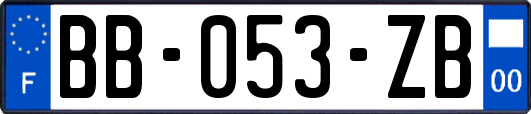 F
BB-053-ZB
00